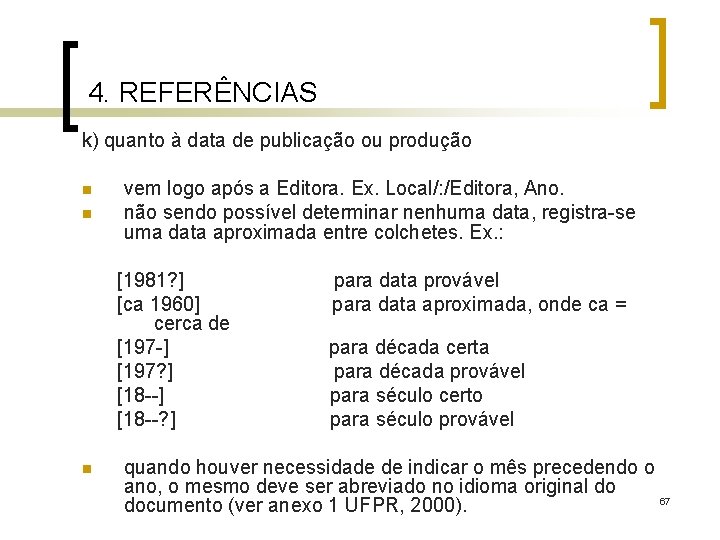 4. REFERÊNCIAS

k) quanto à data de publicação ou produção

• vem logo após a Editora. Ex. Local/:/Editora, Ano.
• não sendo possível determinar nenhuma data, registra-se uma data aproximada entre colchetes. Ex.:

[1981?] para data provável
[ca 1960] para data aproximada, onde ca = cerca de
[197-] para década certa
[197?] para década provável
[18--] para século certo
[18--?] para século provável

• quando houver necessidade de indicar o mês precedendo o ano, o mesmo deve ser abreviado no idioma original do documento (ver anexo 1 UFPR, 2000).

67